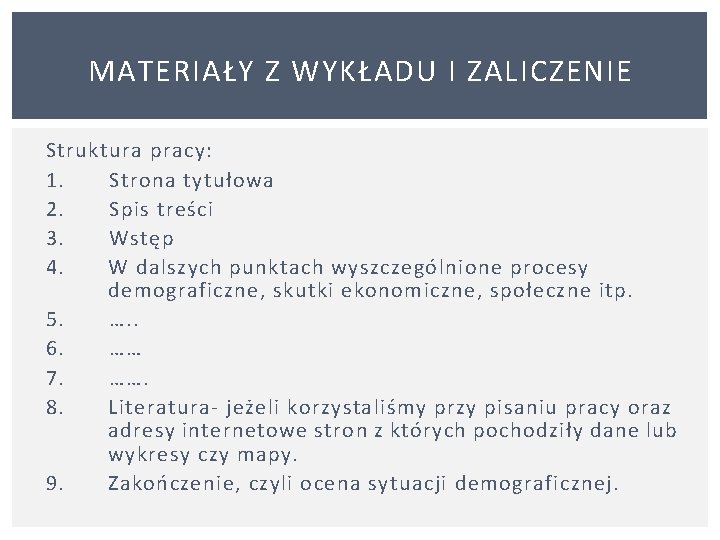 MATERIAŁY Z WYKŁADU I ZALICZENIE

Struktura pracy:
1. Strona tytułowa
2. Spis treści
3. Wstęp
4. W dalszych punktach wyszczególnione procesy demograficzne, skutki ekonomiczne, społeczne itp.
5. …..
6. ……
7. …….
8. Literatura- jeżeli korzystaliśmy przy pisaniu pracy oraz adresy internetowe stron z których pochodziły dane lub wykresy czy mapy.
9. Zakończenie, czyli ocena sytuacji demograficznej.